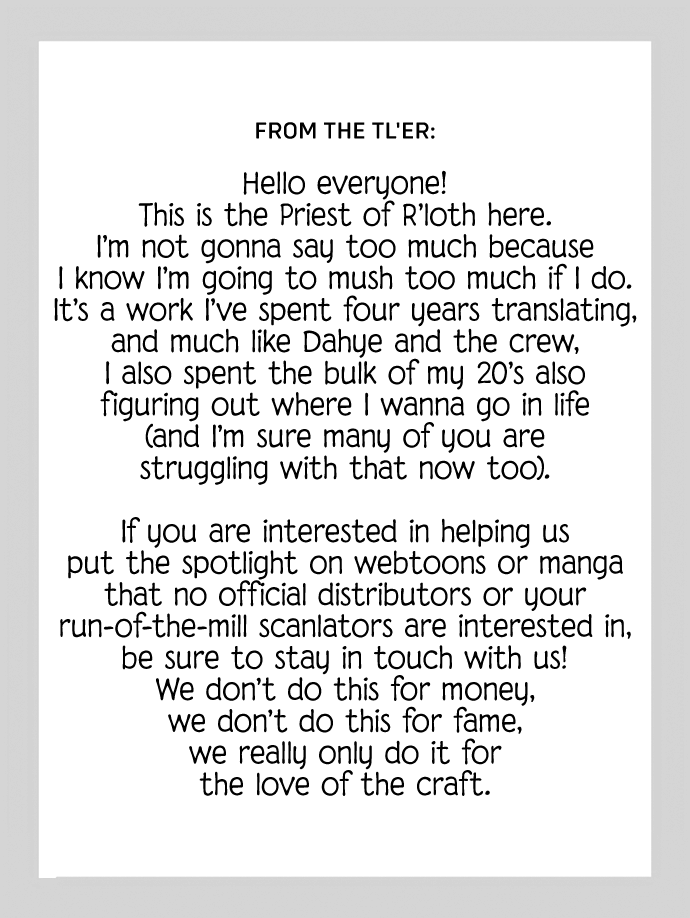 FROM THE TL'ER:

Hello everyone! This is the Priest of R'loth here. I'm not gonna say too much because I know I'm going to mush too much if I do. It's a work I've spent four years translating, and much like Dahye and the crew, I also spent the bulk of my 20's also figuring out where I wanna go in life (and I'm sure many of you are struggling with that now too).

If you are interested in helping us put the spotlight on webtoons or manga that no official distributors or your run-of-the-mill scanlators are interested in, be sure to stay in touch with us! We don't do this for money, we don't do this for fame, we really only do it for the love of the craft.